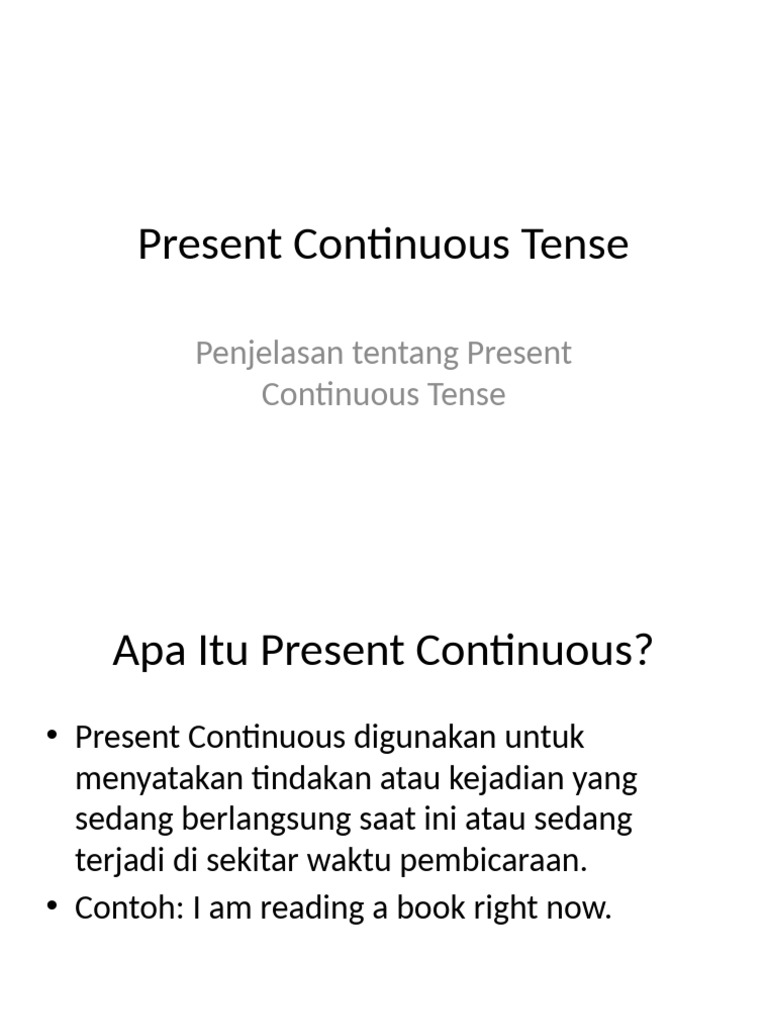 Present Continuous Tense

Penjelasan tentang Present Continuous Tense

Apa Itu Present Continuous?

• Present Continuous digunakan untuk menyatakan tindakan atau kejadian yang sedang berlangsung saat ini atau sedang terjadi di sekitar waktu pembicaraan.
• Contoh: I am reading a book right now.